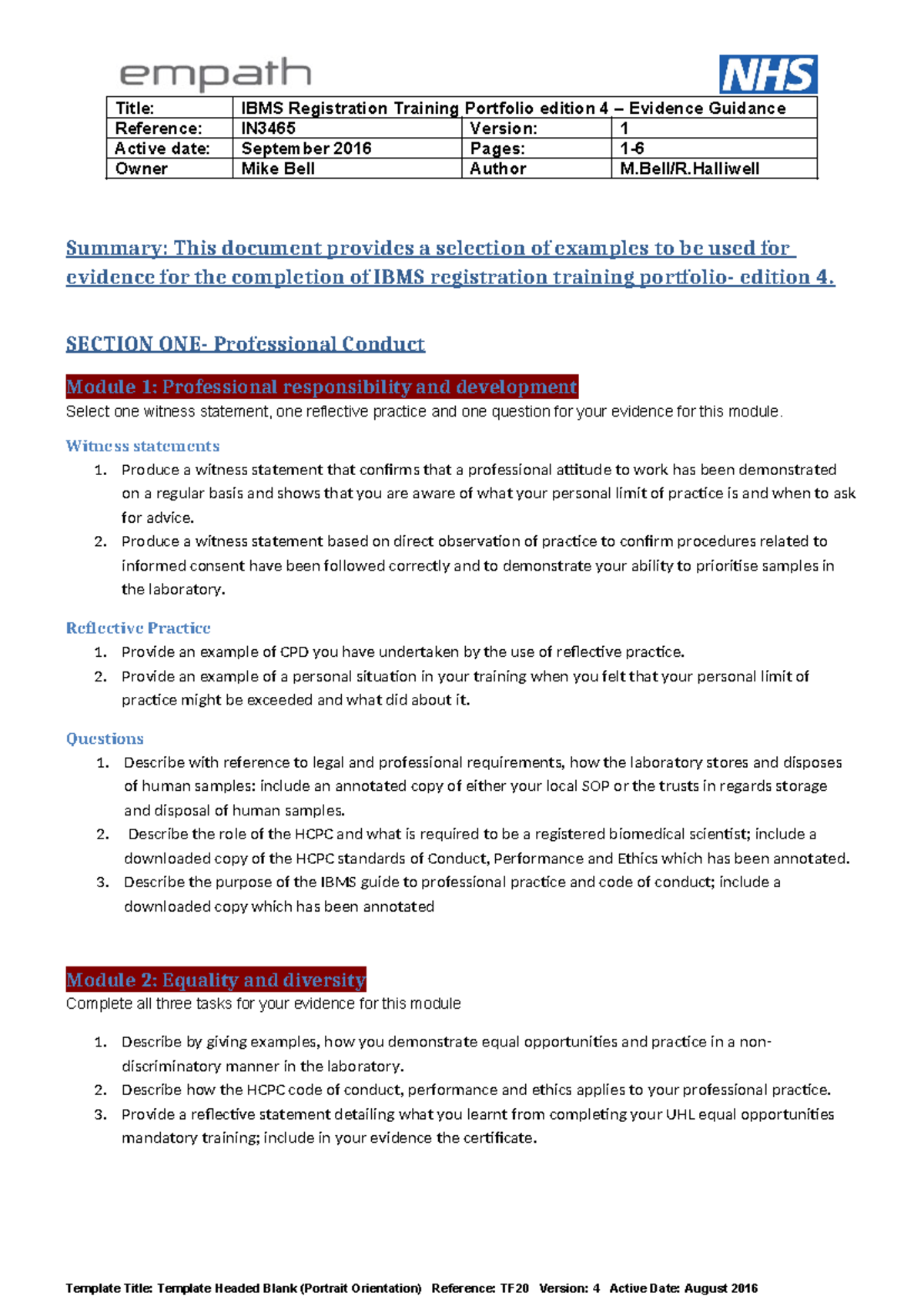 empath

NHS

| Title: | IBMS Registration Training Portfolio edition 4 – Evidence Guidance | | |
|---|---|---|---|
| Reference: | IN3465 | Version: | 1 |
| Active date: | September 2016 | Pages: | 1-6 |
| Owner | Mike Bell | Author | M.Bell/R.Halliwell |

Summary: This document provides a selection of examples to be used for evidence for the completion of IBMS registration training portfolio- edition 4.

SECTION ONE- Professional Conduct

Module 1: Professional responsibility and development

Select one witness statement, one reflective practice and one question for your evidence for this module.

Witness statements

1. Produce a witness statement that confirms that a professional attitude to work has been demonstrated on a regular basis and shows that you are aware of what your personal limit of practice is and when to ask for advice.
2. Produce a witness statement based on direct observation of practice to confirm procedures related to informed consent have been followed correctly and to demonstrate your ability to prioritise samples in the laboratory.

Reflective Practice

1. Provide an example of CPD you have undertaken by the use of reflective practice.
2. Provide an example of a personal situation in your training when you felt that your personal limit of practice might be exceeded and what did about it.

Questions

1. Describe with reference to legal and professional requirements, how the laboratory stores and disposes of human samples: include an annotated copy of either your local SOP or the trusts in regards storage and disposal of human samples.
2. Describe the role of the HCPC and what is required to be a registered biomedical scientist; include a downloaded copy of the HCPC standards of Conduct, Performance and Ethics which has been annotated.
3. Describe the purpose of the IBMS guide to professional practice and code of conduct; include a downloaded copy which has been annotated

Module 2: Equality and diversity

Complete all three tasks for your evidence for this module

1. Describe by giving examples, how you demonstrate equal opportunities and practice in a non-discriminatory manner in the laboratory.
2. Describe how the HCPC code of conduct, performance and ethics applies to your professional practice.
3. Provide a reflective statement detailing what you learnt from completing your UHL equal opportunities mandatory training; include in your evidence the certificate.

Template Title: Template Headed Blank (Portrait Orientation) Reference: TF20 Version: 4 Active Date: August 2016